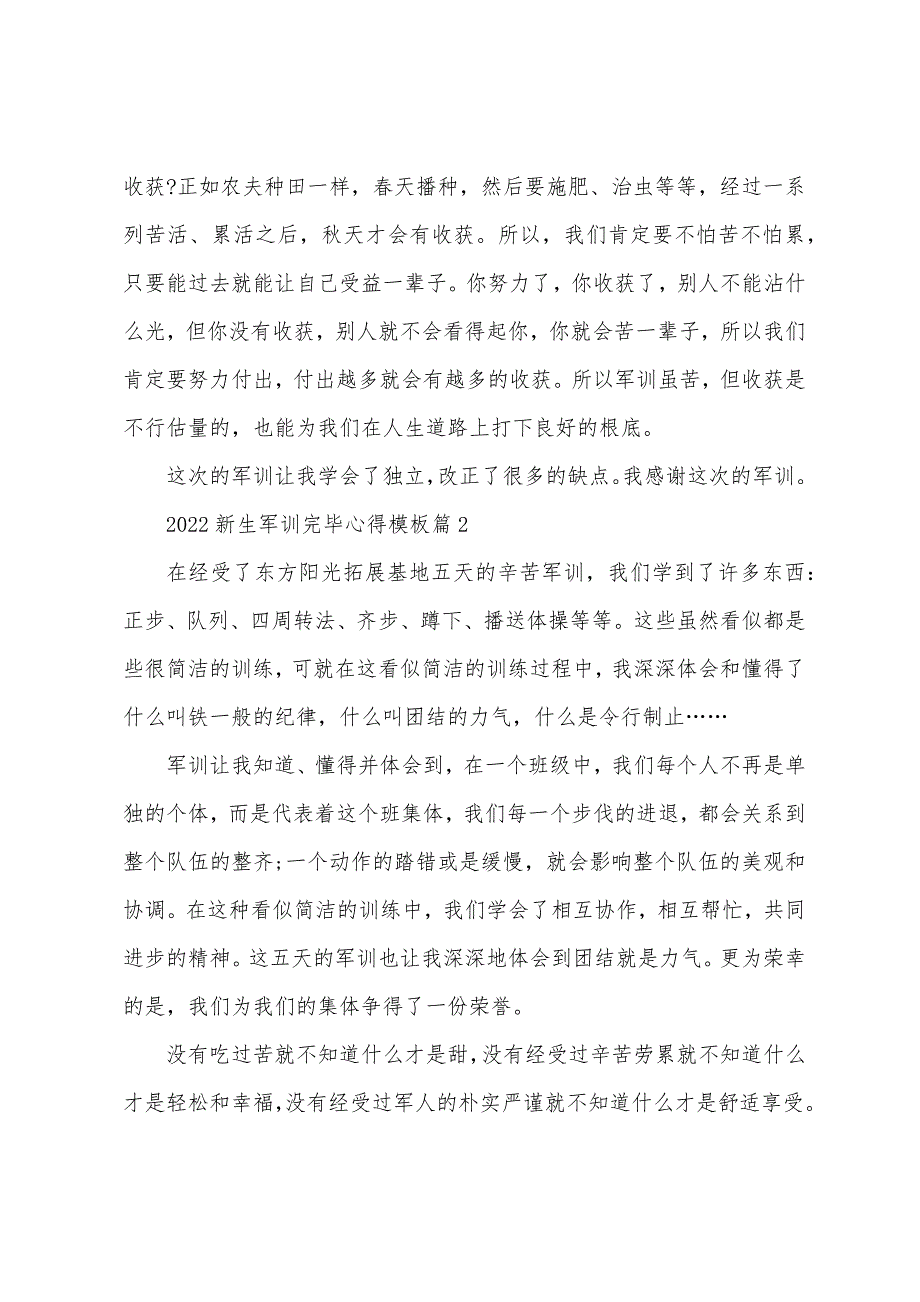 收获?正如农夫种田一样，春天播种，然后要施肥、治虫等等，经过一系列苦活、累活之后，秋天才会有收获。所以，我们肯定要不怕苦不怕累，只要能过去就能让自己受益一辈子。你努力了，你收获了，别人不能沾什么光，但你没有收获，别人就不会看得起你，你就会苦一辈子，所以我们肯定要努力付出，付出越多就会有越多的收获。所以军训虽苦，但收获是不行估量的，也能为我们在人生道路上打下良好的根底。

这次的军训让我学会了独立,改正了很多的缺点。我感谢这次的军训。

2022 新生军训完毕心得模板篇 2

在经受了东方阳光拓展基地五天的辛苦军训，我们学到了许多东西：正步、队列、四周转法、齐步、蹲下、播送体操等等。这些虽然看似都是些很简洁的训练，可就在这看似简洁的训练过程中，我深深体会和懂得了什么叫铁一般的纪律，什么叫团结的力气，什么是令行制止……

军训让我知道、懂得并体会到，在一个班级中，我们每个人不再是单独的个体，而是代表着这个班集体，我们每一个步伐的进退，都会关系到整个队伍的整齐;一个动作的踏错或是缓慢，就会影响整个队伍的美观和协调。在这种看似简洁的训练中，我们学会了相互协作，相互帮忙，共同进步的精神。这五天的军训也让我深深地体会到团结就是力气。更为荣幸的是，我们为我们的集体争得了一份荣誉。

没有吃过苦就不知道什么才是甜,没有经受过辛苦劳累就不知道什么才是轻松和幸福,没有经受过军人的朴实严谨就不知道什么才是舒适享受。